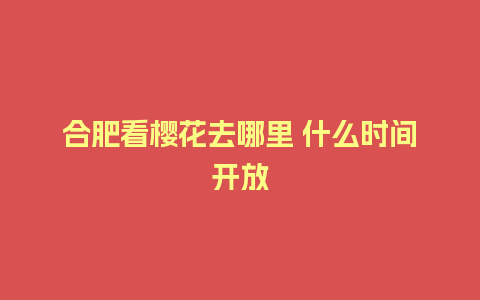 合肥看樱花去哪里 什么时间开放